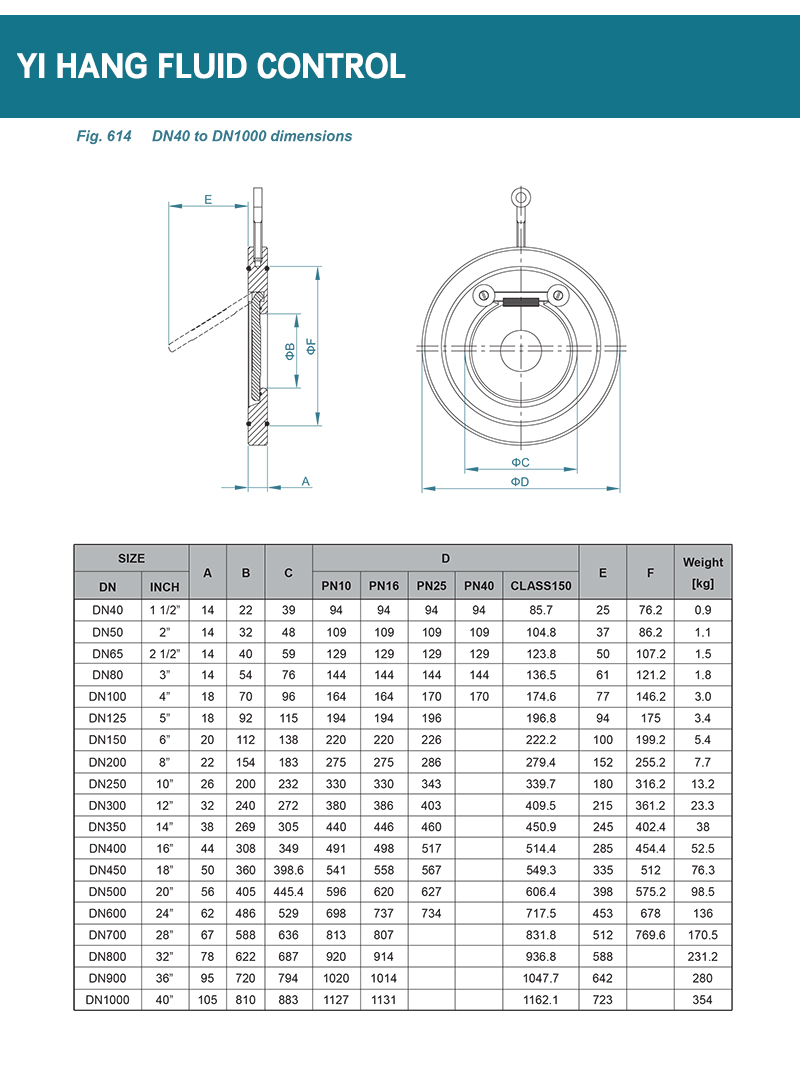 YI HANG FLUID CONTROL

Fig. 614 DN40 to DN1000 dimensions

E

ΦB

ΦF

A

ΦC

ΦD

| SIZE DN | SIZE INCH | A | B | C | D PN10 | D PN16 | D PN25 | D PN40 | D CLASS150 | E | F | Weight [kg] |
|---|---|---|---|---|---|---|---|---|---|---|---|---|
| DN40 | 1 1/2" | 14 | 22 | 39 | 94 | 94 | 94 | 94 | 85.7 | 25 | 76.2 | 0.9 |
| DN50 | 2" | 14 | 32 | 48 | 109 | 109 | 109 | 109 | 104.8 | 37 | 86.2 | 1.1 |
| DN65 | 2 1/2" | 14 | 40 | 59 | 129 | 129 | 129 | 129 | 123.8 | 50 | 107.2 | 1.5 |
| DN80 | 3" | 14 | 54 | 76 | 144 | 144 | 144 | 144 | 136.5 | 61 | 121.2 | 1.8 |
| DN100 | 4" | 18 | 70 | 96 | 164 | 164 | 170 | 170 | 174.6 | 77 | 146.2 | 3.0 |
| DN125 | 5" | 18 | 92 | 115 | 194 | 194 | 196 | | 196.8 | 94 | 175 | 3.4 |
| DN150 | 6" | 20 | 112 | 138 | 220 | 220 | 226 | | 222.2 | 100 | 199.2 | 5.4 |
| DN200 | 8" | 22 | 154 | 183 | 275 | 275 | 286 | | 279.4 | 152 | 255.2 | 7.7 |
| DN250 | 10" | 26 | 200 | 232 | 330 | 330 | 343 | | 339.7 | 180 | 316.2 | 13.2 |
| DN300 | 12" | 32 | 240 | 272 | 380 | 386 | 403 | | 409.5 | 215 | 361.2 | 23.3 |
| DN350 | 14" | 38 | 269 | 305 | 440 | 446 | 460 | | 450.9 | 245 | 402.4 | 38 |
| DN400 | 16" | 44 | 308 | 349 | 491 | 498 | 517 | | 514.4 | 285 | 454.4 | 52.5 |
| DN450 | 18" | 50 | 360 | 398.6 | 541 | 558 | 567 | | 549.3 | 335 | 512 | 76.3 |
| DN500 | 20" | 56 | 405 | 445.4 | 596 | 620 | 627 | | 606.4 | 398 | 575.2 | 98.5 |
| DN600 | 24" | 62 | 486 | 529 | 698 | 737 | 734 | | 717.5 | 453 | 678 | 136 |
| DN700 | 28" | 67 | 588 | 636 | 813 | 807 | | | 831.8 | 512 | 769.6 | 170.5 |
| DN800 | 32" | 78 | 622 | 687 | 920 | 914 | | | 936.8 | 588 | | 231.2 |
| DN900 | 36" | 95 | 720 | 794 | 1020 | 1014 | | | 1047.7 | 642 | | 280 |
| DN1000 | 40" | 105 | 810 | 883 | 1127 | 1131 | | | 1162.1 | 723 | | 354 |